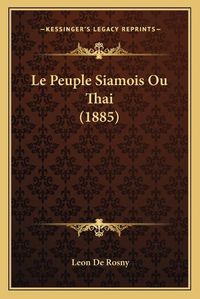 —KESSINGER'S LEGACY REPRINTS—

Le Peuple Siamois Ou Thai (1885)

Leon De Rosny